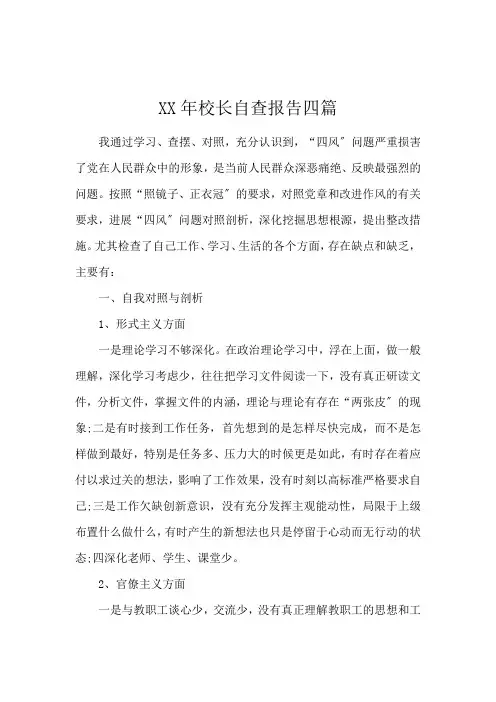 XX年校长自查报告四篇

我通过学习、查摆、对照，充分认识到，“四风”问题严重损害了党在人民群众中的形象，是当前人民群众深恶痛绝、反映最强烈的问题。按照“照镜子、正衣冠”的要求，对照党章和改进作风的有关要求，进展“四风”问题对照剖析，深化挖掘思想根源，提出整改措施。尤其检查了自己工作、学习、生活的各个方面，存在缺点和缺乏，主要有：

一、自我对照与剖析

1、形式主义方面

一是理论学习不够深化。在政治理论学习中，浮在上面，做一般理解，深化学习考虑少，往往把学习文件阅读一下，没有真正研读文件，分析文件，掌握文件的内涵，理论与理论有存在“两张皮”的现象；二是有时接到工作任务，首先想到的是怎样尽快完成，而不是怎样做到最好，特别是任务多、压力大的时候更是如此，有时存在着应付以求过关的想法，影响了工作效果，没有时刻以高标准严格要求自己；三是工作欠缺创新意识，没有充分发挥主观能动性，局限于上级布置什么做什么，有时产生的新想法也只是停留于心动而无行动的状态；四深化老师、学生、课堂少。

2、官僚主义方面

一是与教职工谈心少，交流少，没有真正理解教职工的思想和工